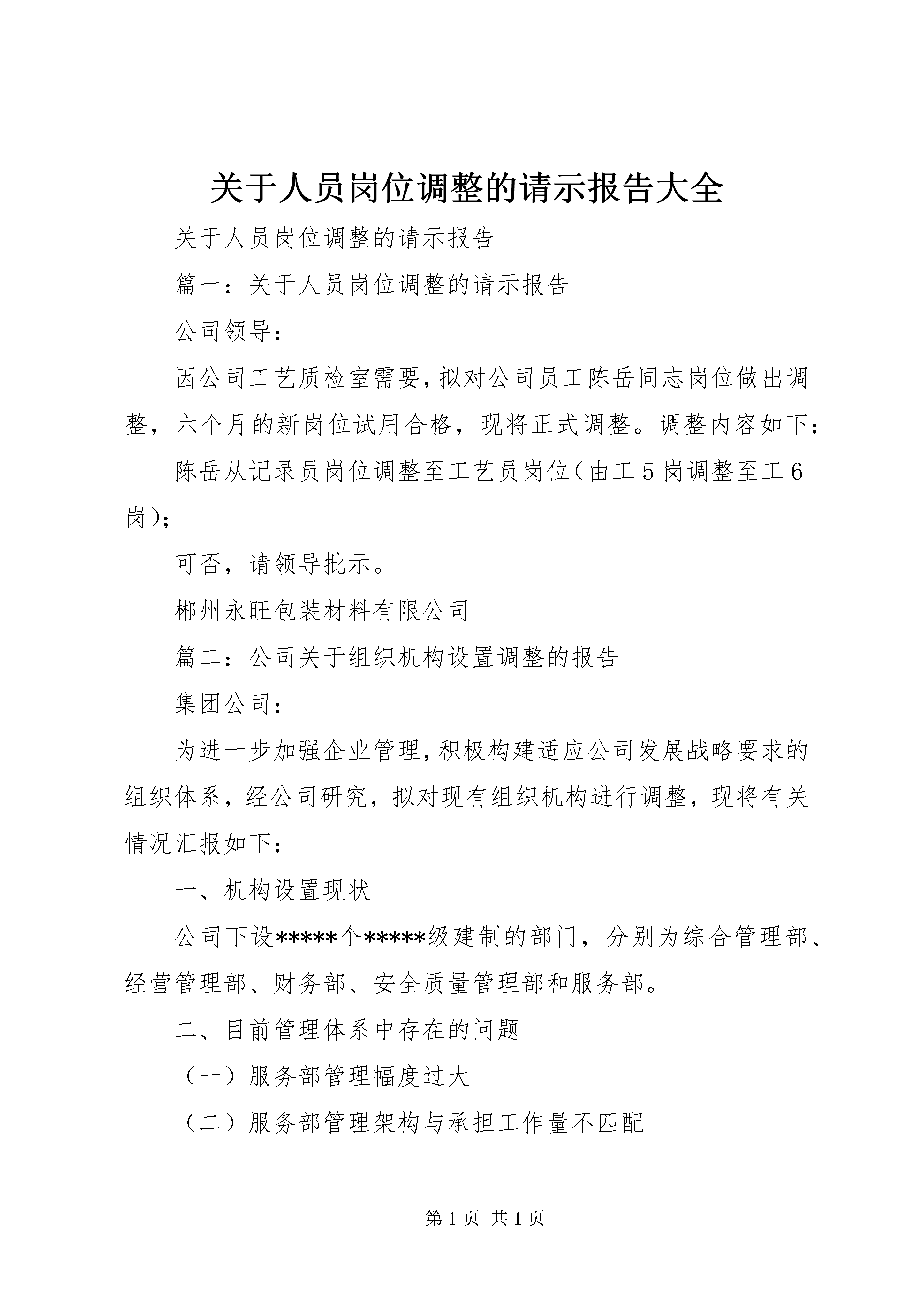 关于人员岗位调整的请示报告大全

关于人员岗位调整的请示报告

篇一：关于人员岗位调整的请示报告

公司领导：

因公司工艺质检室需要，拟对公司员工陈岳同志岗位做出调整，六个月的新岗位试用合格，现将正式调整。调整内容如下：

陈岳从记录员岗位调整至工艺员岗位（由工5岗调整至工6岗）；

可否，请领导批示。

郴州永旺包装材料有限公司

篇二：公司关于组织机构设置调整的报告

集团公司：

为进一步加强企业管理，积极构建适应公司发展战略要求的组织体系，经公司研究，拟对现有组织机构进行调整，现将有关情况汇报如下：

一、机构设置现状

公司下设*****个*****级建制的部门，分别为综合管理部、经营管理部、财务部、安全质量管理部和服务部。

二、目前管理体系中存在的问题

（一）服务部管理幅度过大

（二）服务部管理架构与承担工作量不匹配

第1页 共1页